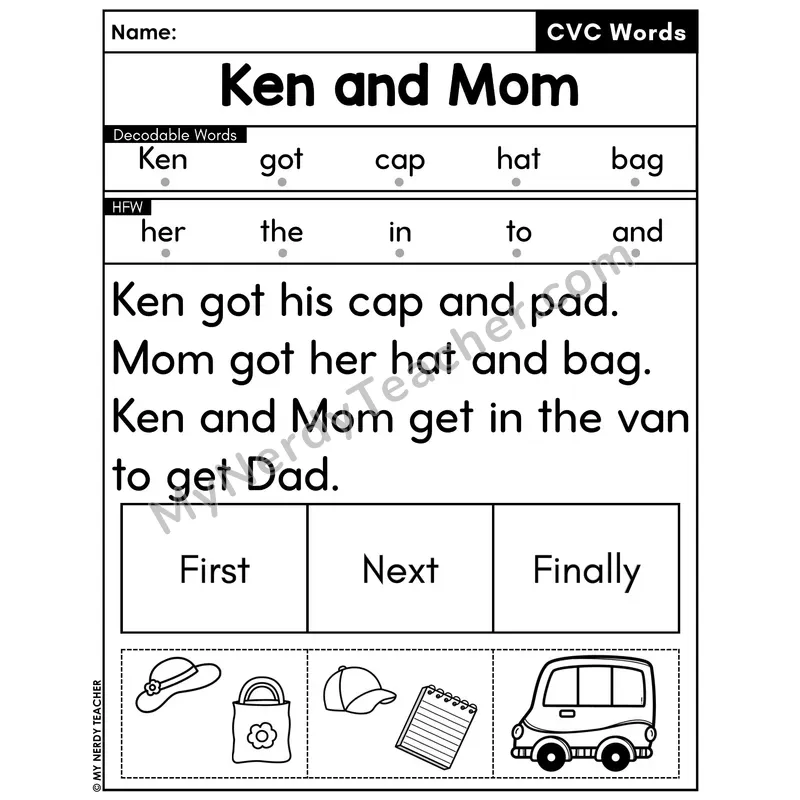 Name:

CVC Words

Ken and Mom

Decodable Words

Ken got cap hat bag

HFW

her the in to and

Ken got his cap and pad.
Mom got her hat and bag.
Ken and Mom get in the van to get Dad.

MyNerdyTeacher.com

| First | Next | Finally |
|---|---|---|

© MY NERDY TEACHER